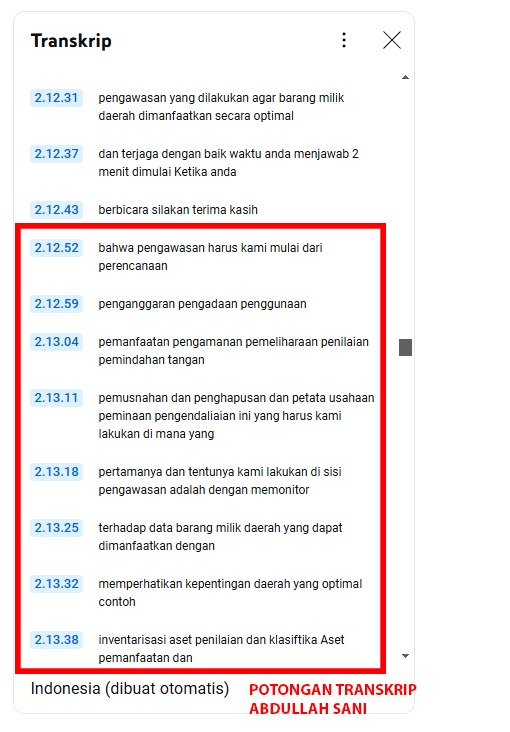 Transkrip

2.12.31 pengawasan yang dilakukan agar barang milik daerah dimanfaatkan secara optimal

2.12.37 dan terjaga dengan baik waktu anda menjawab 2 menit dimulai Ketika anda

2.12.43 berbicara silakan terima kasih

2.12.52 bahwa pengawasan harus kami mulai dari perencanaan

2.12.59 penganggaran pengadaan penggunaan

2.13.04 pemanfaatan pengamanan pemeliharaan penilaian pemindahan tangan

2.13.11 pemusnahan dan penghapusan dan petata usahaan peminaan pengendaliaian ini yang harus kami lakukan di mana yang

2.13.18 pertamanya dan tentunya kami lakukan di sisi pengawasan adalah dengan memonitor

2.13.25 terhadap data barang milik daerah yang dapat dimanfaatkan dengan

2.13.32 memperhatikan kepentingan daerah yang optimal contoh

2.13.38 inventarisasi aset penilaian dan klasiftika Aset pemanfaatan dan

Indonesia (dibuat otomatis)

POTONGAN TRANSKRIP ABDULLAH SANI